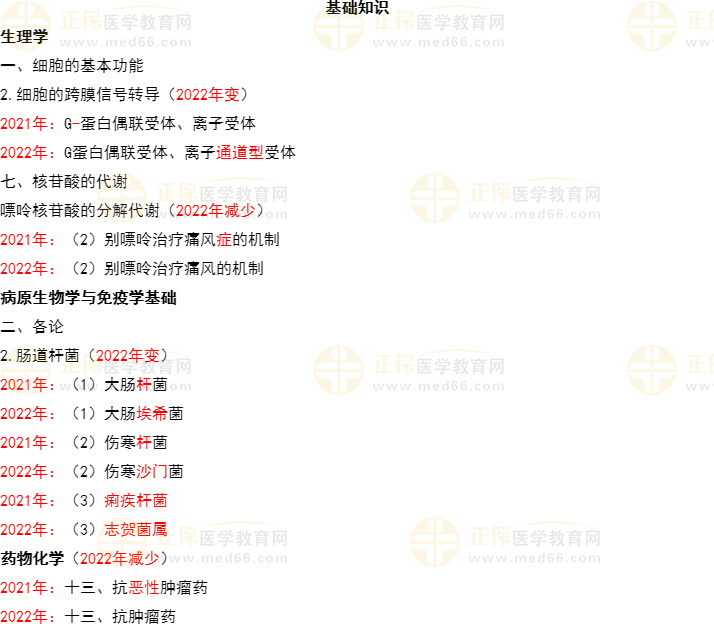 基础知识

生理学

一、细胞的基本功能

2.细胞的跨膜信号转导（2022年变）

2021年：G-蛋白偶联受体、离子受体

2022年：G蛋白偶联受体、离子通道型受体

七、核苷酸的代谢

嘌呤核苷酸的分解代谢（2022年减少）

2021年：（2）别嘌呤治疗痛风症的机制

2022年：（2）别嘌呤治疗痛风的机制

病原生物学与免疫学基础

二、各论

2.肠道杆菌（2022年变）

2021年：（1）大肠杆菌

2022年：（1）大肠埃希菌

2021年：（2）伤寒杆菌

2022年：（2）伤寒沙门菌

2021年：（3）痢疾杆菌

2022年：（3）志贺菌属

药物化学（2022年减少）

2021年：十三、抗恶性肿瘤药

2022年：十三、抗肿瘤药

正保医学教育网
www.med66.com